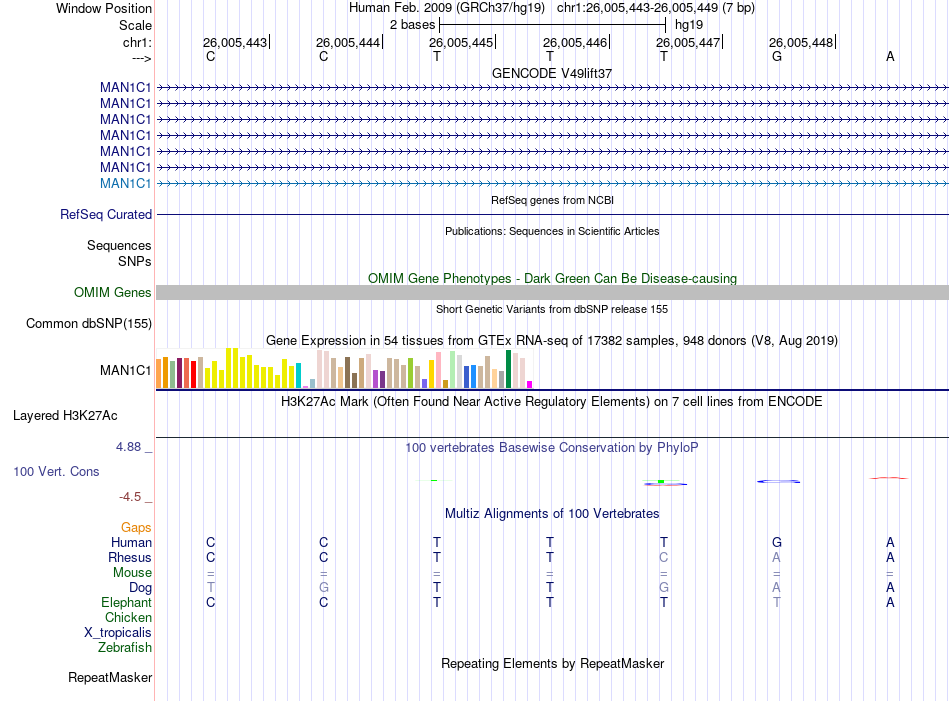 Window Position Human Feb. 2009 (GRCh37/hg19) chr1:26,005,443-26,005,449 (7 bp)
Scale 2 bases hg19
chr1: 26,005,443 26,005,444 26,005,445 26,005,446 26,005,447 26,005,448
---> C C T T T G A
GENCODE V49lift37
MAN1C1
MAN1C1
MAN1C1
MAN1C1
MAN1C1
MAN1C1
MAN1C1
RefSeq genes from NCBI
RefSeq Curated
Publications: Sequences in Scientific Articles
Sequences
SNPs
OMIM Gene Phenotypes - Dark Green Can Be Disease-causing
OMIM Genes
Short Genetic Variants from dbSNP release 155
Common dbSNP(155)
Gene Expression in 54 tissues from GTEx RNA-seq of 17382 samples, 948 donors (V8, Aug 2019)
MAN1C1
H3K27Ac Mark (Often Found Near Active Regulatory Elements) on 7 cell lines from ENCODE
Layered H3K27Ac
4.88 _
100 vertebrates Basewise Conservation by PhyloP
100 Vert. Cons
-4.5 _
Multiz Alignments of 100 Vertebrates
Gaps
Human C C T T T G A
Rhesus C C T T C A A
Mouse = = = = = = =
Dog T G T T G A A
Elephant C C T T T T A
Chicken
X_tropicalis
Zebrafish
Repeating Elements by RepeatMasker
RepeatMasker